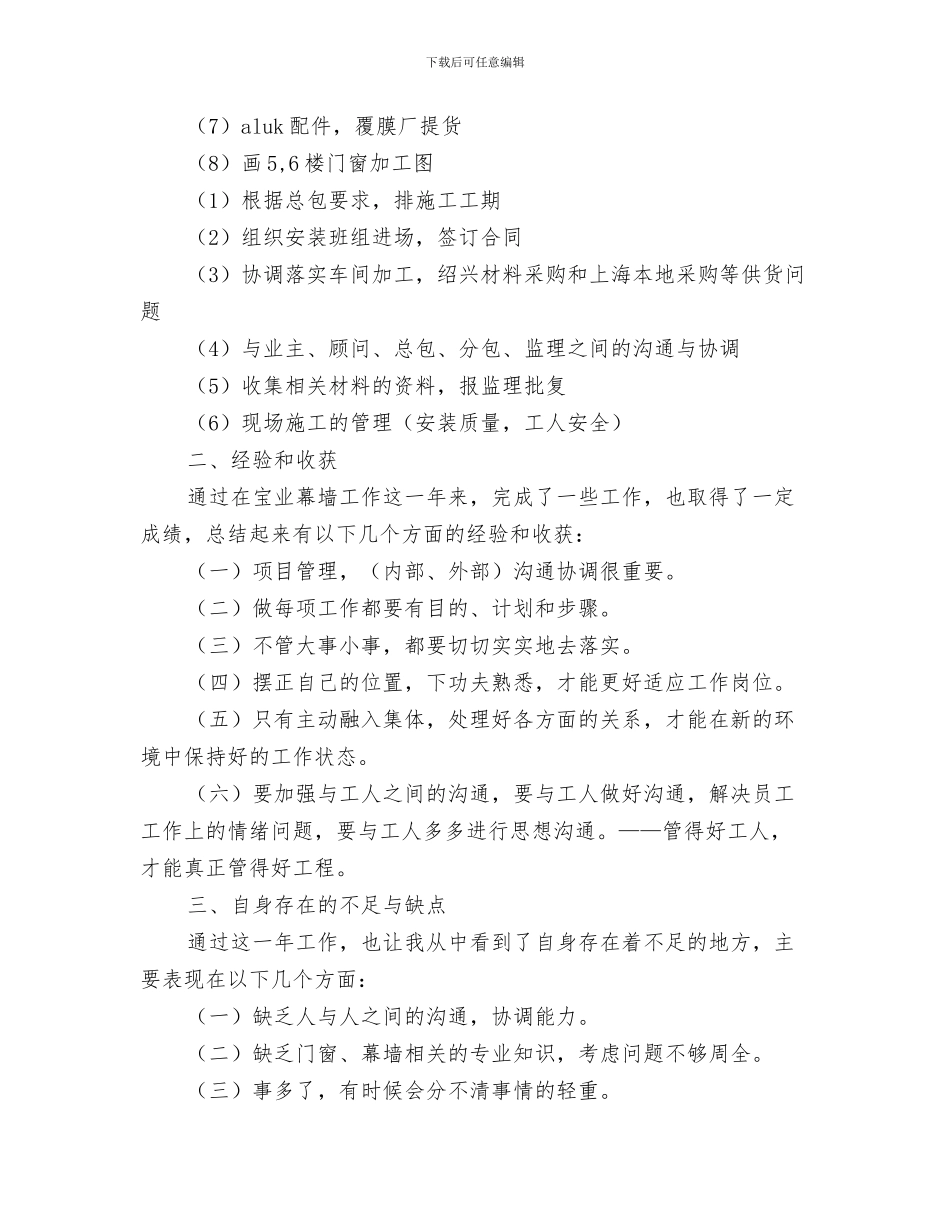 下载后可任意编辑

（7）aluk 配件，覆膜厂提货

（8）画 5,6 楼门窗加工图

（1）根据总包要求，排施工工期

（2）组织安装班组进场，签订合同

（3）协调落实车间加工，绍兴材料采购和上海本地采购等供货问题

（4）与业主、顾问、总包、分包、监理之间的沟通与协调

（5）收集相关材料的资料，报监理批复

（6）现场施工的管理（安装质量，工人安全）

二、经验和收获

通过在宝业幕墙工作这一年来，完成了一些工作，也取得了一定成绩，总结起来有以下几个方面的经验和收获：

（一）项目管理，（内部、外部）沟通协调很重要。

（二）做每项工作都要有目的、计划和步骤。

（三）不管大事小事，都要切切实实地去落实。

（四）摆正自己的位置，下功夫熟悉，才能更好适应工作岗位。

（五）只有主动融入集体，处理好各方面的关系，才能在新的环境中保持好的工作状态。

（六）要加强与工人之间的沟通，要与工人做好沟通，解决员工工作上的情绪问题，要与工人多多进行思想沟通。——管得好工人，才能真正管得好工程。

三、自身存在的不足与缺点

通过这一年工作，也让我从中看到了自身存在着不足的地方，主要表现在以下几个方面：

（一）缺乏人与人之间的沟通，协调能力。

（二）缺乏门窗、幕墙相关的专业知识，考虑问题不够周全。

（三）事多了，有时候会分不清事情的轻重。